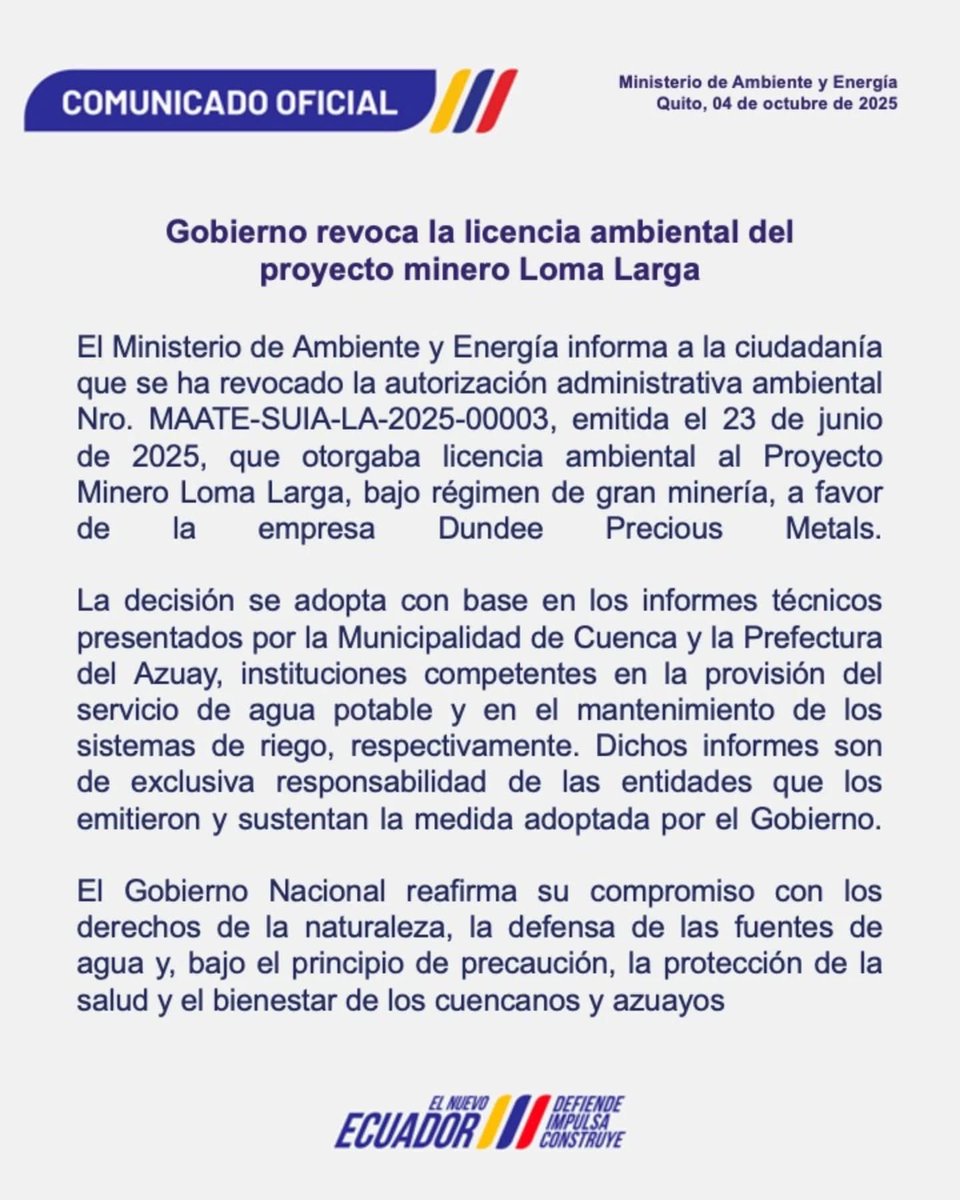 COMUNICADO OFICIAL

Ministerio de Ambiente y Energía
Quito, 04 de octubre de 2025

Gobierno revoca la licencia ambiental del proyecto minero Loma Larga

El Ministerio de Ambiente y Energía informa a la ciudadanía que se ha revocado la autorización administrativa ambiental Nro. MAATE-SUIA-LA-2025-00003, emitida el 23 de junio de 2025, que otorgaba licencia ambiental al Proyecto Minero Loma Larga, bajo régimen de gran minería, a favor de la empresa Dundee Precious Metals.

La decisión se adopta con base en los informes técnicos presentados por la Municipalidad de Cuenca y la Prefectura del Azuay, instituciones competentes en la provisión del servicio de agua potable y en el mantenimiento de los sistemas de riego, respectivamente. Dichos informes son de exclusiva responsabilidad de las entidades que los emitieron y sustentan la medida adoptada por el Gobierno.

El Gobierno Nacional reafirma su compromiso con los derechos de la naturaleza, la defensa de las fuentes de agua y, bajo el principio de precaución, la protección de la salud y el bienestar de los cuencanos y azuayos

EL NUEVO ECUADOR DEFIENDE IMPULSA CONSTRUYE